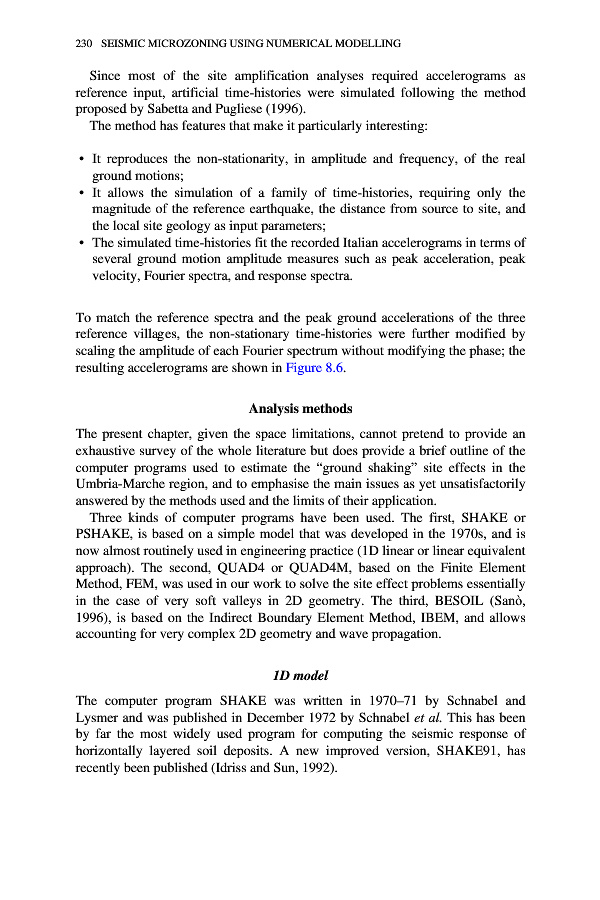 230 SEISMIC MICROZONING USING NUMERICAL MODELLING

Since most of the site amplification analyses required accelerograms as reference input, artificial time-histories were simulated following the method proposed by Sabetta and Pugliese (1996).

The method has features that make it particularly interesting:

• It reproduces the non-stationarity, in amplitude and frequency, of the real ground motions;
• It allows the simulation of a family of time-histories, requiring only the magnitude of the reference earthquake, the distance from source to site, and the local site geology as input parameters;
• The simulated time-histories fit the recorded Italian accelerograms in terms of several ground motion amplitude measures such as peak acceleration, peak velocity, Fourier spectra, and response spectra.

To match the reference spectra and the peak ground accelerations of the three reference villages, the non-stationary time-histories were further modified by scaling the amplitude of each Fourier spectrum without modifying the phase; the resulting accelerograms are shown in Figure 8.6.

Analysis methods

The present chapter, given the space limitations, cannot pretend to provide an exhaustive survey of the whole literature but does provide a brief outline of the computer programs used to estimate the "ground shaking" site effects in the Umbria-Marche region, and to emphasise the main issues as yet unsatisfactorily answered by the methods used and the limits of their application.

Three kinds of computer programs have been used. The first, SHAKE or PSHAKE, is based on a simple model that was developed in the 1970s, and is now almost routinely used in engineering practice (1D linear or linear equivalent approach). The second, QUAD4 or QUAD4M, based on the Finite Element Method, FEM, was used in our work to solve the site effect problems essentially in the case of very soft valleys in 2D geometry. The third, BESOIL (Sanò, 1996), is based on the Indirect Boundary Element Method, IBEM, and allows accounting for very complex 2D geometry and wave propagation.

1D model

The computer program SHAKE was written in 1970–71 by Schnabel and Lysmer and was published in December 1972 by Schnabel et al. This has been by far the most widely used program for computing the seismic response of horizontally layered soil deposits. A new improved version, SHAKE91, has recently been published (Idriss and Sun, 1992).